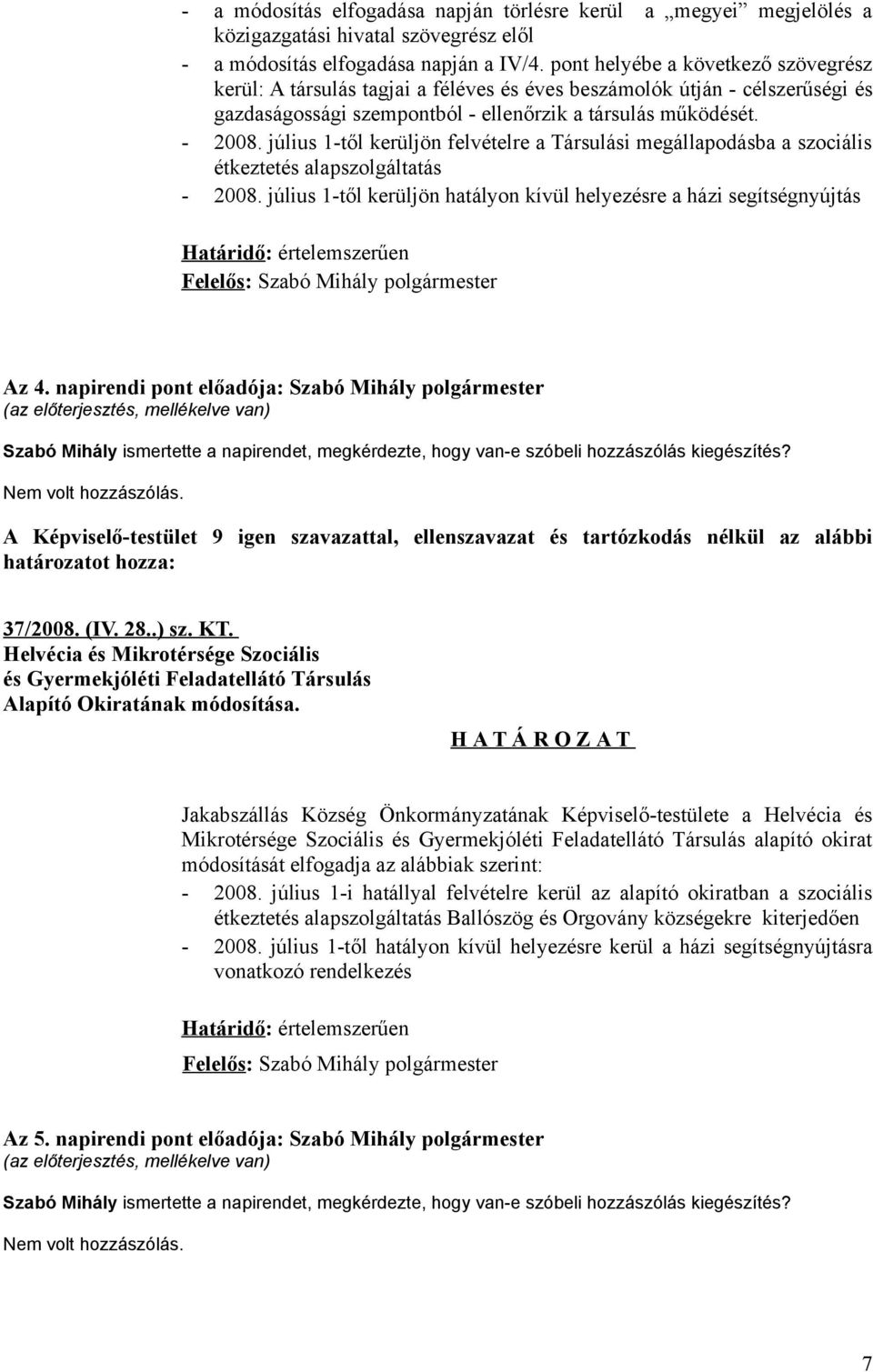 - a módosítás elfogadása napján törlésre kerül a „megyei” megjelölés a közigazgatási hivatal szövegrész elől
- a módosítás elfogadása napján a IV/4. pont helyébe a következő szövegrész kerül: A társulás tagjai a féléves és éves beszámolók útján - célszerűségi és gazdaságossági szempontból - ellenőrzik a társulás működését.
- 2008. július 1-től kerüljön felvételre a Társulási megállapodásba a szociális étkeztetés alapszolgáltatás
- 2008. július 1-től kerüljön hatályon kívül helyezésre a házi segítségnyújtás

Határidő: értelemszerűen
Felelős: Szabó Mihály polgármester

Az 4. napirendi pont előadója: Szabó Mihály polgármester
(az előterjesztés, mellékelve van)

Szabó Mihály ismertette a napirendet, megkérdezte, hogy van-e szóbeli hozzászólás kiegészítés?

Nem volt hozzászólás.

A Képviselő-testület 9 igen szavazattal, ellenszavazat és tartózkodás nélkül az alábbi határozatot hozza:

37/2008. (IV. 28..) sz. KT.
Helvécia és Mikrotérsége Szociális
és Gyermekjóléti Feladatellátó Társulás
Alapító Okiratának módosítása.

H A T Á R O Z A T

Jakabszállás Község Önkormányzatának Képviselő-testülete a Helvécia és Mikrotérsége Szociális és Gyermekjóléti Feladatellátó Társulás alapító okirat módosítását elfogadja az alábbiak szerint:
- 2008. július 1-i hatállyal felvételre kerül az alapító okiratban a szociális étkeztetés alapszolgáltatás Ballószög és Orgovány községekre kiterjedően
- 2008. július 1-től hatályon kívül helyezésre kerül a házi segítségnyújtásra vonatkozó rendelkezés

Határidő: értelemszerűen
Felelős: Szabó Mihály polgármester

Az 5. napirendi pont előadója: Szabó Mihály polgármester
(az előterjesztés, mellékelve van)

Szabó Mihály ismertette a napirendet, megkérdezte, hogy van-e szóbeli hozzászólás kiegészítés?

Nem volt hozzászólás.

7